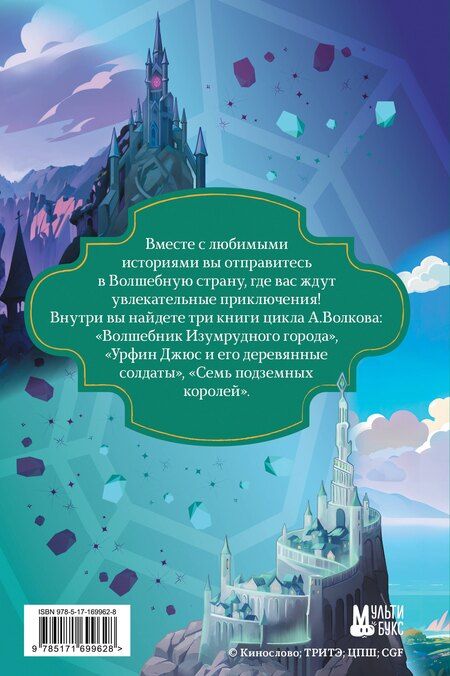 Вместе с любимыми историями вы отправитесь в Волшебную страну, где вас ждут увлекательные приключения! Внутри вы найдете три книги цикла А.Волкова: «Волшебник Изумрудного города», «Урфин Джюс и его деревянные солдаты», «Семь подземных королей».

ISBN 978-5-17-169962-8

9 785171 699628 >

МУЛЬТИ БУКС

© Кинослово; ТРИТЭ; ЦПШ; CGF